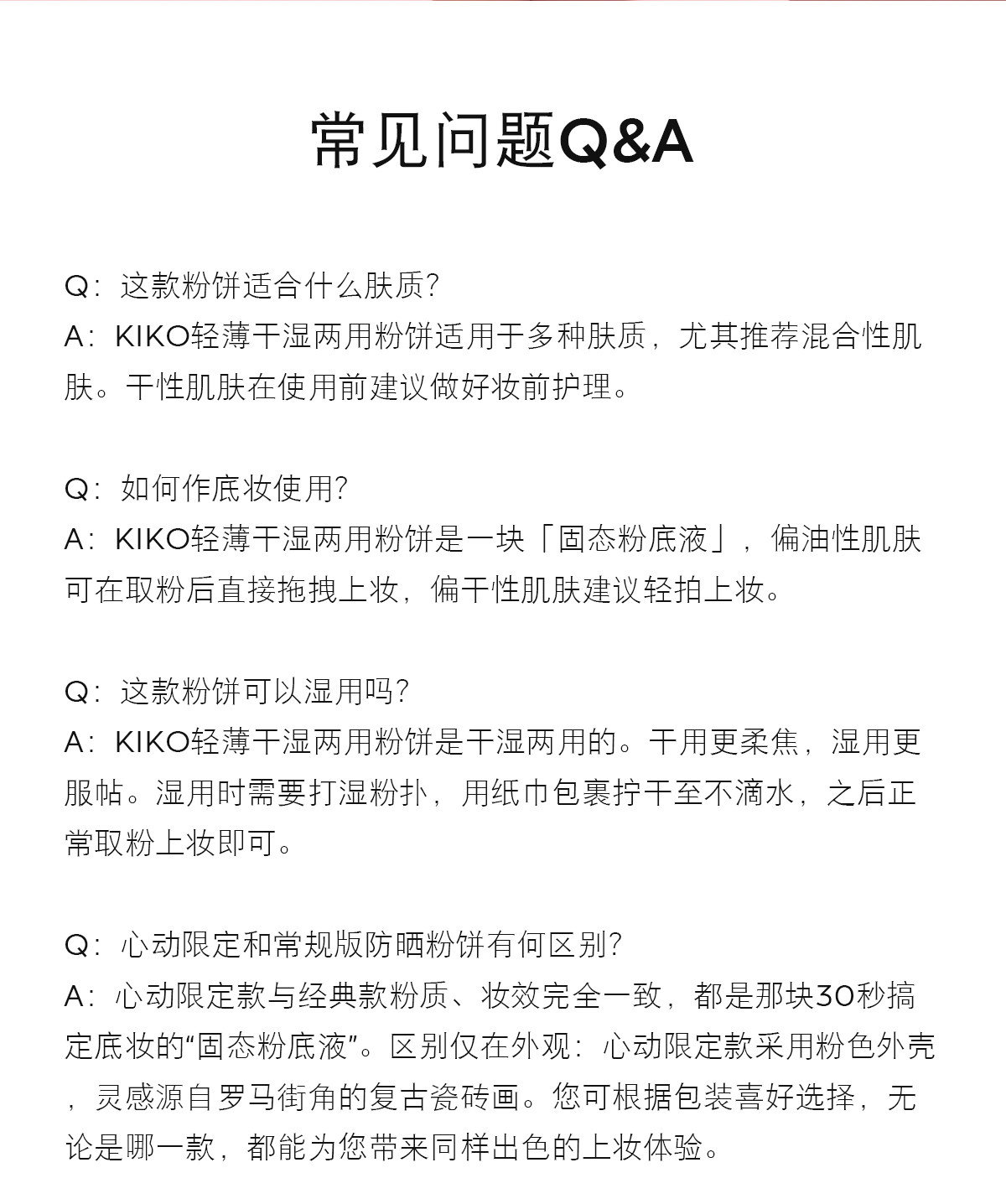 常见问题Q&A

Q：这款粉饼适合什么肤质?
A：KIKO轻薄干湿两用粉饼适用于多种肤质，尤其推荐混合性肌肤。干性肌肤在使用前建议做好妆前护理。

Q：如何作底妆使用?
A：KIKO轻薄干湿两用粉饼是一块「固态粉底液」，偏油性肌肤可在取粉后直接拖拽上妆，偏干性肌肤建议轻拍上妆。

Q：这款粉饼可以湿用吗?
A：KIKO轻薄干湿两用粉饼是干湿两用的。干用更柔焦，湿用更服帖。湿用时需要打湿粉扑，用纸巾包裹拧干至不滴水，之后正常取粉上妆即可。

Q：心动限定和常规版防晒粉饼有何区别?
A：心动限定款与经典款粉质、妆效完全一致，都是那块30秒搞定底妆的“固态粉底液”。区别仅在外观：心动限定款采用粉色外壳，灵感源自罗马街角的复古瓷砖画。您可根据包装喜好选择，无论是哪一款，都能为您带来同样出色的上妆体验。